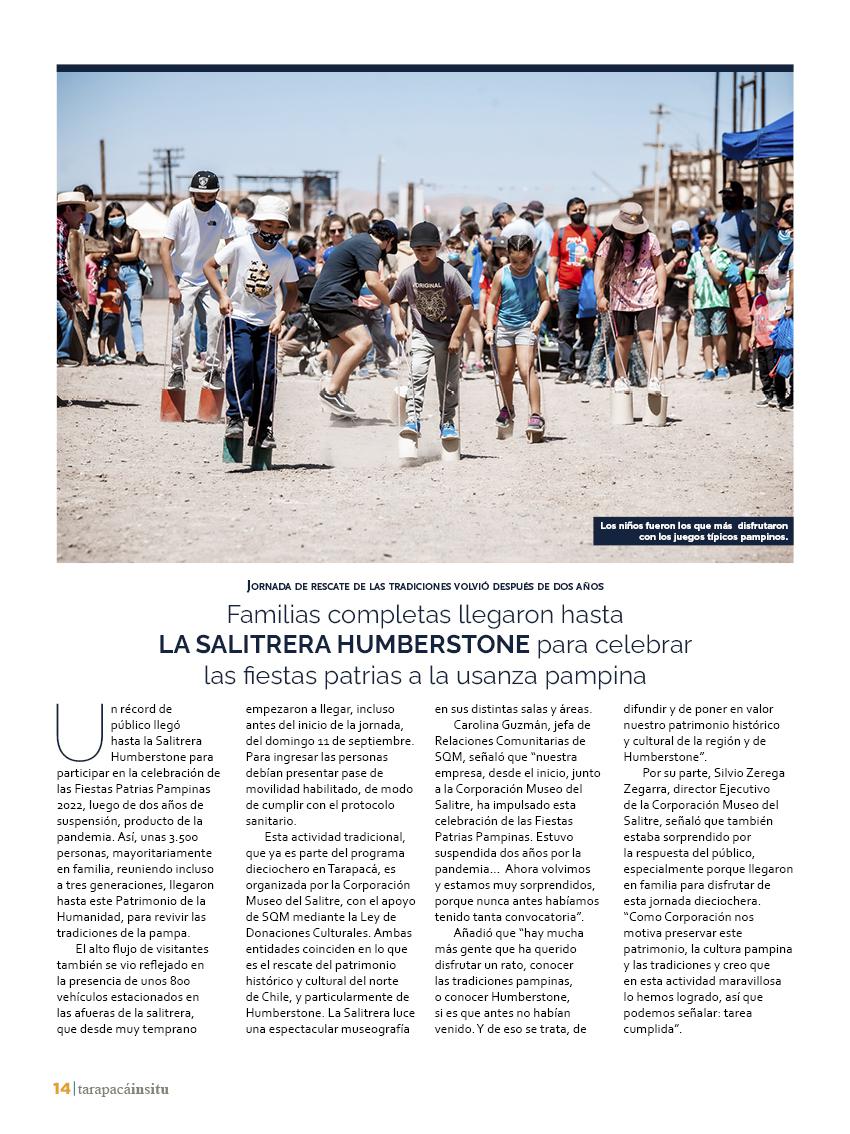 Los niños fueron los que más disfrutaron con los juegos típicos pampinos.

Jornada de rescate de las tradiciones volvió después de dos años

Familias completas llegaron hasta LA SALITRERA HUMBERSTONE para celebrar las fiestas patrias a la usanza pampina

Un récord de público llegó hasta la Salitrera Humberstone para participar en la celebración de las Fiestas Patrias Pampinas 2022, luego de dos años de suspensión, producto de la pandemia. Así, unas 3.500 personas, mayoritariamente en familia, reuniendo incluso a tres generaciones, llegaron hasta este Patrimonio de la Humanidad, para revivir las tradiciones de la pampa.

El alto flujo de visitantes también se vio reflejado en la presencia de unos 800 vehículos estacionados en las afueras de la salitrera, que desde muy temprano empezaron a llegar, incluso antes del inicio de la jornada, del domingo 11 de septiembre. Para ingresar las personas debían presentar pase de movilidad habilitado, de modo de cumplir con el protocolo sanitario.

Esta actividad tradicional, que ya es parte del programa dieciochero en Tarapacá, es organizada por la Corporación Museo del Salitre, con el apoyo de SQM mediante la Ley de Donaciones Culturales. Ambas entidades coinciden en lo que es el rescate del patrimonio histórico y cultural del norte de Chile, y particularmente de Humberstone. La Salitrera luce una espectacular museografía en sus distintas salas y áreas.

Carolina Guzmán, jefa de Relaciones Comunitarias de SQM, señaló que "nuestra empresa, desde el inicio, junto a la Corporación Museo del Salitre, ha impulsado esta celebración de las Fiestas Patrias Pampinas. Estuvo suspendida dos años por la pandemia... Ahora volvimos y estamos muy sorprendidos, porque nunca antes habíamos tenido tanta convocatoria".

Añadió que "hay mucha más gente que ha querido disfrutar un rato, conocer las tradiciones pampinas, o conocer Humberstone, si es que antes no habían venido. Y de eso se trata, de difundir y de poner en valor nuestro patrimonio histórico y cultural de la región y de Humberstone".

Por su parte, Silvio Zerega Zegarra, director Ejecutivo de la Corporación Museo del Salitre, señaló que también estaba sorprendido por la respuesta del público, especialmente porque llegaron en familia para disfrutar de esta jornada dieciochera. "Como Corporación nos motiva preservar este patrimonio, la cultura pampina y las tradiciones y creo que en esta actividad maravillosa lo hemos logrado, así que podemos señalar: tarea cumplida".

14 | tarapacáinsitu